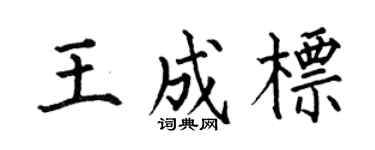 王成標

词典网